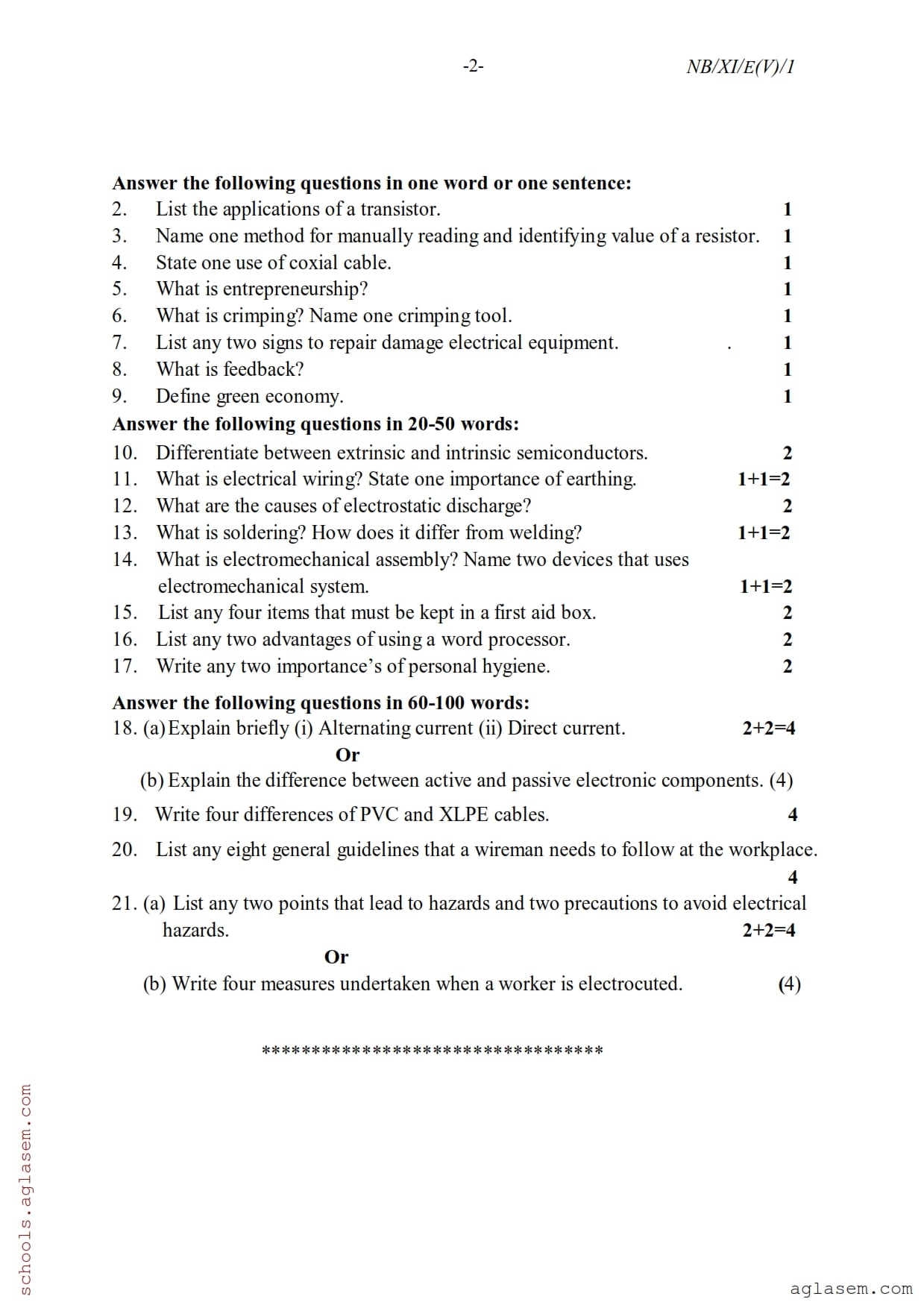 -2- NB/XI/E(V)/1

**Answer the following questions in one word or one sentence:**

2. List the applications of a transistor. 1
3. Name one method for manually reading and identifying value of a resistor. 1
4. State one use of coxial cable. 1
5. What is entrepreneurship? 1
6. What is crimping? Name one crimping tool. 1
7. List any two signs to repair damage electrical equipment. . 1
8. What is feedback? 1
9. Define green economy. 1

**Answer the following questions in 20-50 words:**

10. Differentiate between extrinsic and intrinsic semiconductors. 2
11. What is electrical wiring? State one importance of earthing. 1+1=2
12. What are the causes of electrostatic discharge? 2
13. What is soldering? How does it differ from welding? 1+1=2
14. What is electromechanical assembly? Name two devices that uses electromechanical system. 1+1=2
15. List any four items that must be kept in a first aid box. 2
16. List any two advantages of using a word processor. 2
17. Write any two importance's of personal hygiene. 2

**Answer the following questions in 60-100 words:**

18. (a) Explain briefly (i) Alternating current (ii) Direct current. 2+2=4

Or

(b) Explain the difference between active and passive electronic components. (4)

19. Write four differences of PVC and XLPE cables. 4

20. List any eight general guidelines that a wireman needs to follow at the workplace. 4

21. (a) List any two points that lead to hazards and two precautions to avoid electrical hazards. 2+2=4

Or

(b) Write four measures undertaken when a worker is electrocuted. (4)

**********************************

schools.aglasem.com

aglasem.com